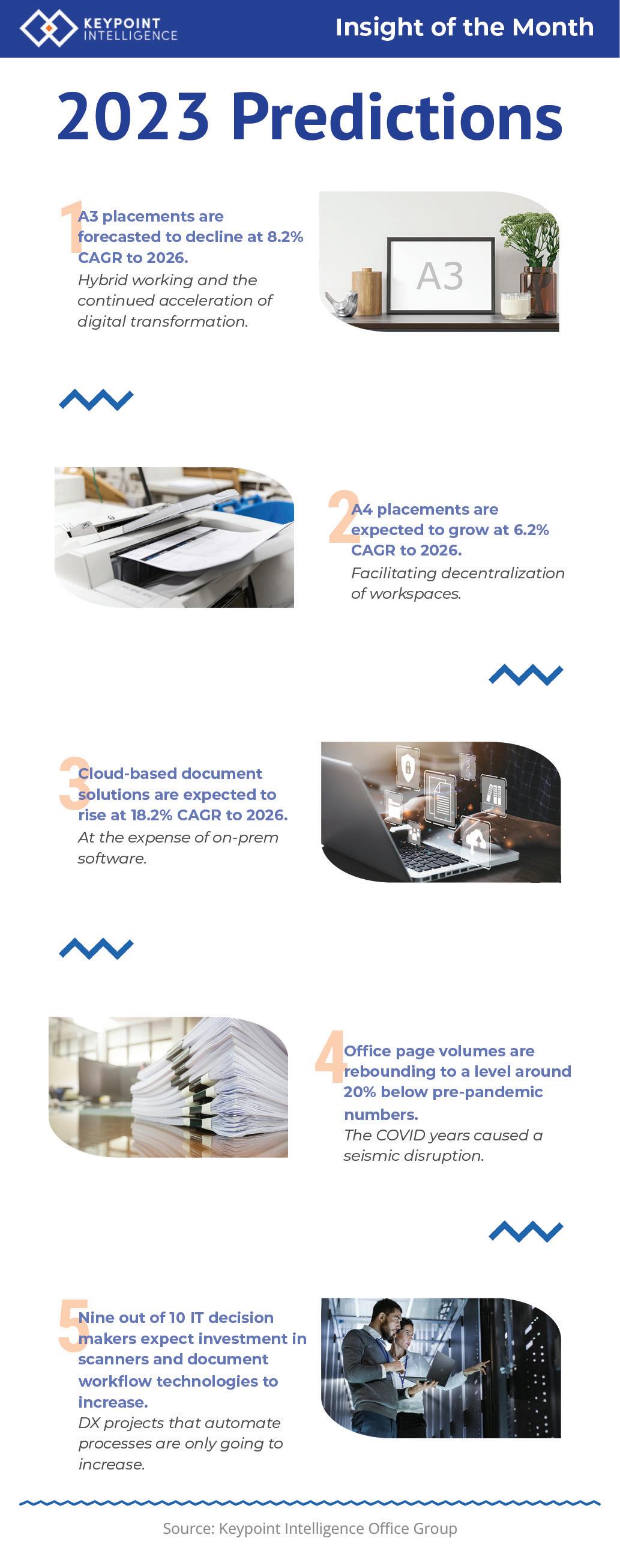 KEYPOINT INTELLIGENCE

Insight of the Month

2023 Predictions

1 A3 placements are forecasted to decline at 8.2% CAGR to 2026.
Hybrid working and the continued acceleration of digital transformation.

A3

2 A4 placements are expected to grow at 6.2% CAGR to 2026.
Facilitating decentralization of workspaces.

3 Cloud-based document solutions are expected to rise at 18.2% CAGR to 2026.
At the expense of on-prem software.

4 Office page volumes are rebounding to a level around 20% below pre-pandemic numbers.
The COVID years caused a seismic disruption.

5 Nine out of 10 IT decision makers expect investment in scanners and document workflow technologies to increase.
DX projects that automate processes are only going to increase.

Source: Keypoint Intelligence Office Group